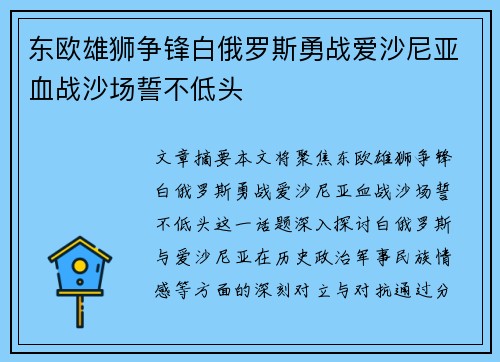 东欧雄狮争锋白俄罗斯勇战爱沙尼亚血战沙场誓不低头

文章摘要本文将聚焦东欧雄狮争锋白俄罗斯勇战爱沙尼亚血战沙场誓不低头这一话题深入探讨白俄罗斯与爱沙尼亚在历史政治军事民族情感等方面的深刻对立与对抗通过分